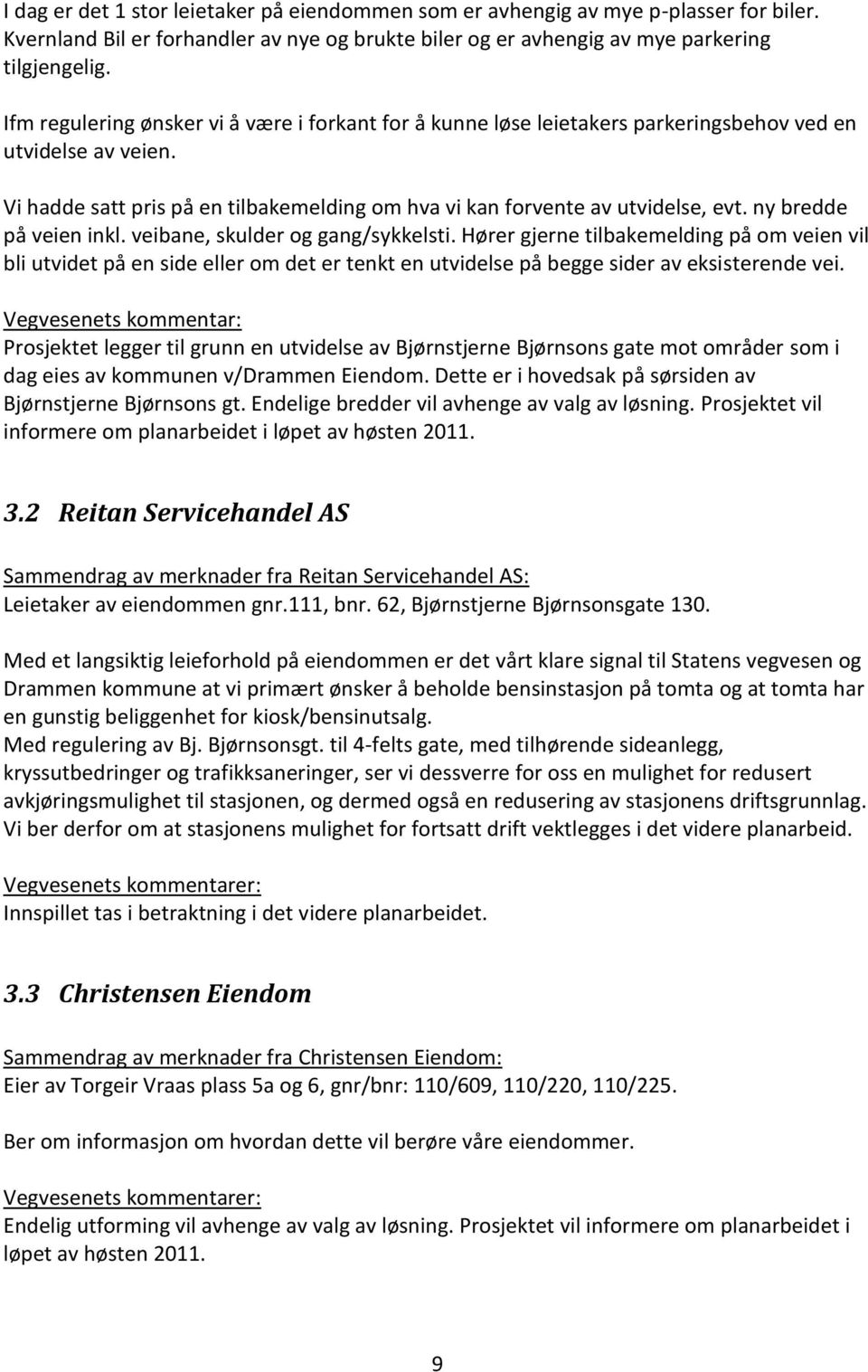 I dag er det 1 stor leietaker på eiendommen som er avhengig av mye p-plasser for biler. Kvernland Bil er forhandler av nye og brukte biler og er avhengig av mye parkering tilgjengelig.

Ifm regulering ønsker vi å være i forkant for å kunne løse leietakers parkeringsbehov ved en utvidelse av veien.

Vi hadde satt pris på en tilbakemelding om hva vi kan forvente av utvidelse, evt. ny bredde på veien inkl. veibane, skulder og gang/sykkelsti. Hører gjerne tilbakemelding på om veien vil bli utvidet på en side eller om det er tenkt en utvidelse på begge sider av eksisterende vei.

Vegvesenets kommentar:
Prosjektet legger til grunn en utvidelse av Bjørnstjerne Bjørnsons gate mot områder som i dag eies av kommunen v/Drammen Eiendom. Dette er i hovedsak på sørsiden av Bjørnstjerne Bjørnsons gt. Endelige bredder vil avhenge av valg av løsning. Prosjektet vil informere om planarbeidet i løpet av høsten 2011.

3.2 Reitan Servicehandel AS

Sammendrag av merknader fra Reitan Servicehandel AS:
Leietaker av eiendommen gnr.111, bnr. 62, Bjørnstjerne Bjørnsonsgate 130.

Med et langsiktig leieforhold på eiendommen er det vårt klare signal til Statens vegvesen og Drammen kommune at vi primært ønsker å beholde bensinstasjon på tomta og at tomta har en gunstig beliggenhet for kiosk/bensinutsalg.
Med regulering av Bj. Bjørnsonsgt. til 4-felts gate, med tilhørende sideanlegg, kryssutbedringer og trafikksaneringer, ser vi dessverre for oss en mulighet for redusert avkjøringsmulighet til stasjonen, og dermed også en redusering av stasjonens driftsgrunnlag. Vi ber derfor om at stasjonens mulighet for fortsatt drift vektlegges i det videre planarbeid.

Vegvesenets kommentarer:
Innspillet tas i betraktning i det videre planarbeidet.

3.3 Christensen Eiendom

Sammendrag av merknader fra Christensen Eiendom:
Eier av Torgeir Vraas plass 5a og 6, gnr/bnr: 110/609, 110/220, 110/225.

Ber om informasjon om hvordan dette vil berøre våre eiendommer.

Vegvesenets kommentarer:
Endelig utforming vil avhenge av valg av løsning. Prosjektet vil informere om planarbeidet i løpet av høsten 2011.

9